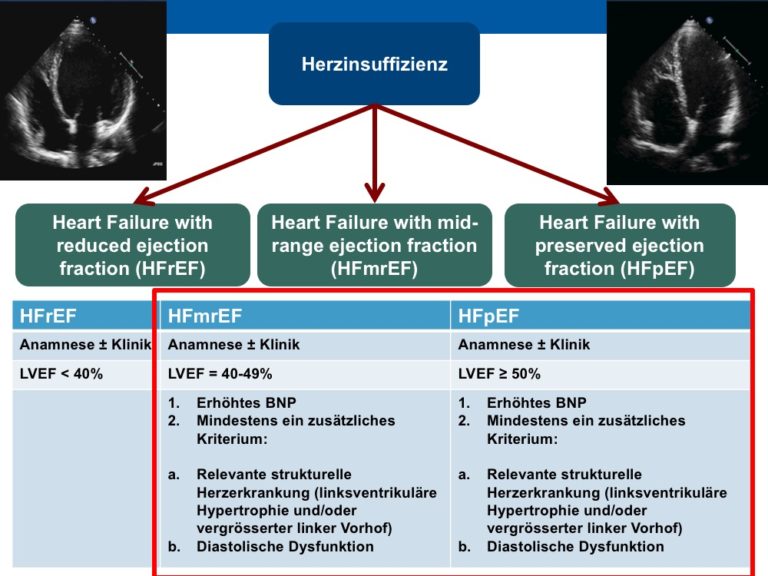 Herzinsuffizienz

Heart Failure with reduced ejection fraction (HFrEF)

Heart Failure with mid-range ejection fraction (HFmrEF)

Heart Failure with preserved ejection fraction (HFpEF)

| HFrEF | HFmrEF | HFpEF |
|---|---|---|
| Anamnese ± Klinik | Anamnese ± Klinik | Anamnese ± Klinik |
| LVEF < 40% | LVEF = 40-49% | LVEF ≥ 50% |
|  | 1. Erhöhtes BNP 2. Mindestens ein zusätzliches Kriterium: a. Relevante strukturelle Herzerkrankung (linksventrikuläre Hypertrophie und/oder vergrösserter linker Vorhof) b. Diastolische Dysfunktion | 1. Erhöhtes BNP 2. Mindestens ein zusätzliches Kriterium: a. Relevante strukturelle Herzerkrankung (linksventrikuläre Hypertrophie und/oder vergrösserter linker Vorhof) b. Diastolische Dysfunktion |